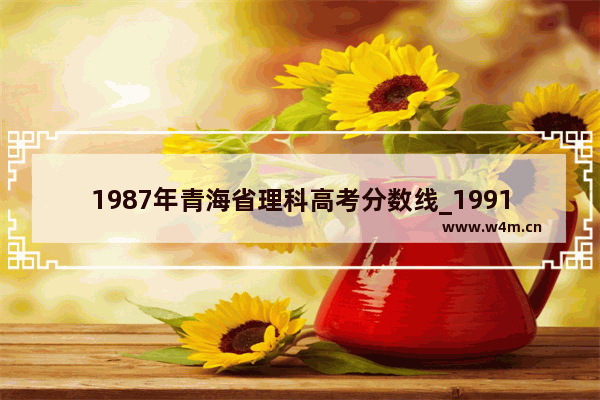 1987年青海省理科高考分数线_1991

www.w4m.cn